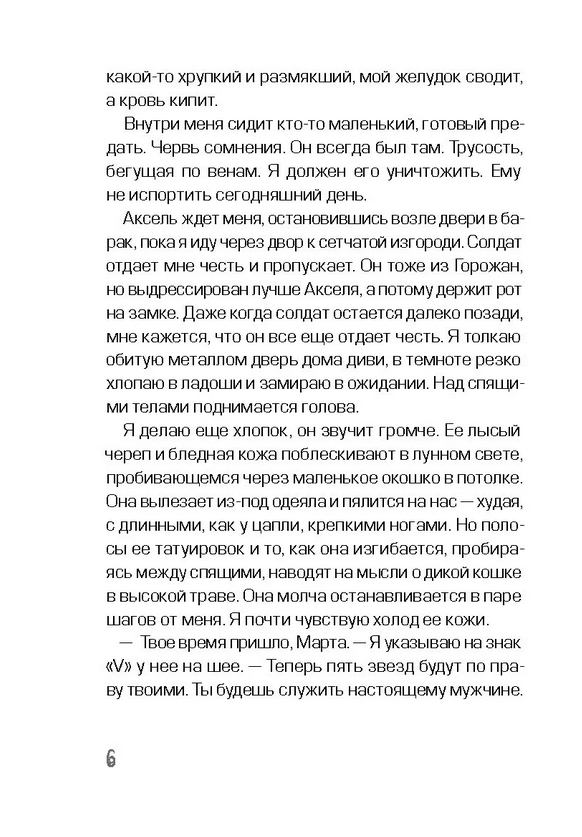 какой-то хрупкий и размякший, мой желудок сводит, а кровь кипит.

Внутри меня сидит кто-то маленький, готовый предать. Червь сомнения. Он всегда был там. Трусость, бегущая по венам. Я должен его уничтожить. Ему не испортить сегодняшний день.

Аксель ждет меня, остановившись возле двери в барак, пока я иду через двор к сетчатой изгороди. Солдат отдает мне честь и пропускает. Он тоже из Горожан, но выдрессирован лучше Акселя, а потому держит рот на замке. Даже когда солдат остается далеко позади, мне кажется, что он все еще отдает честь. Я толкаю обитую металлом дверь дома диви, в темноте резко хлопаю в ладоши и замираю в ожидании. Над спящими телами поднимается голова.

Я делаю еще хлопок, он звучит громче. Ее лысый череп и бледная кожа поблескивают в лунном свете, пробивающемся через маленькое окошко в потолке. Она вылезает из-под одеяла и пялится на нас — худая, с длинными, как у цапли, крепкими ногами. Но полосы ее татуировок и то, как она изгибается, пробираясь между спящими, наводят на мысли о дикой кошке в высокой траве. Она молча останавливается в паре шагов от меня. Я почти чувствую холод ее кожи.

— Твое время пришло, Марта. — Я указываю на знак «V» у нее на шее. — Теперь пять звезд будут по праву твоими. Ты будешь служить настоящему мужчине.

6